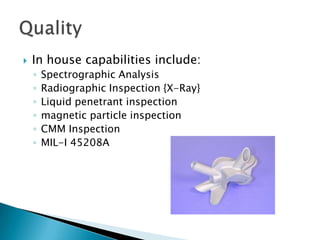 Quality

In house capabilities include:
Spectrographic Analysis
Radiographic Inspection {X-Ray}
Liquid penetrant inspection
magnetic particle inspection
CMM Inspection
MIL-I 45208A